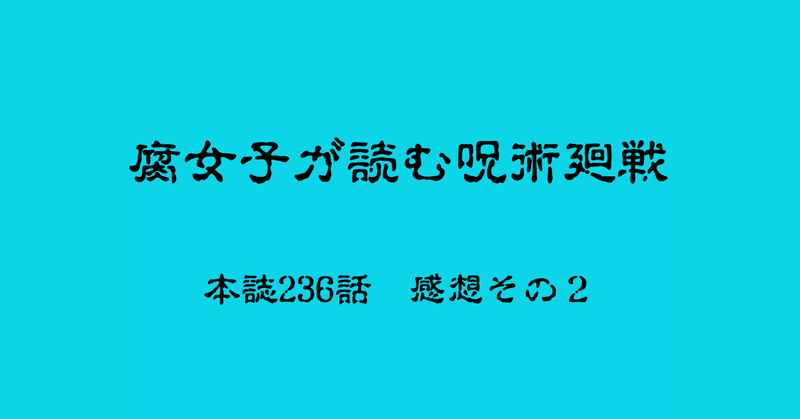 腐女子が読む呪術廻戦

本誌236話　感想その２